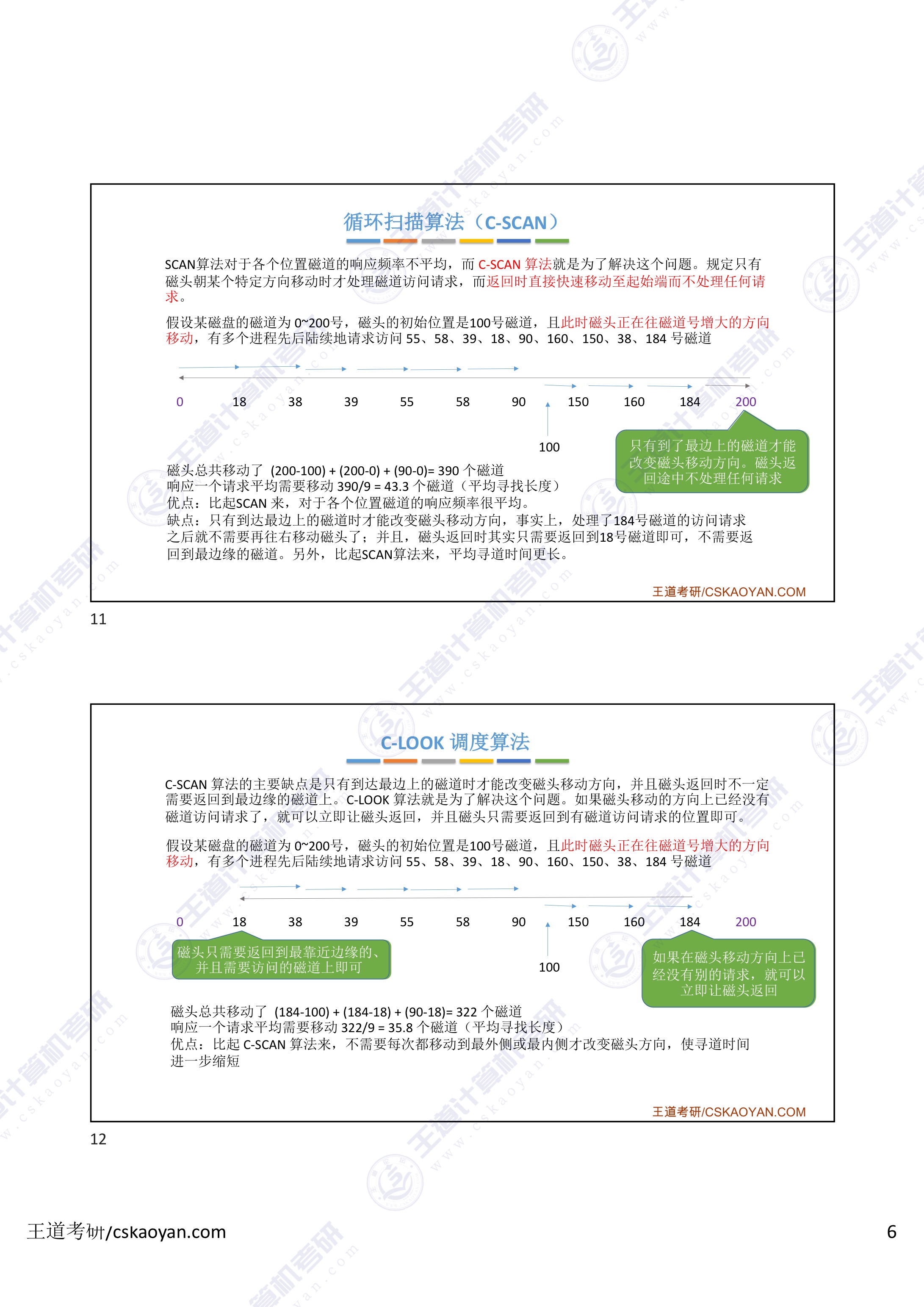 循环扫描算法（C-SCAN）

SCAN算法对于各个位置磁道的响应频率不平均，而 C-SCAN 算法就是为了解决这个问题。规定只有磁头朝某个特定方向移动时才处理磁道访问请求，而返回时直接快速移动至起始端而不处理任何请求。

假设某磁盘的磁道为 0~200号，磁头的初始位置是100号磁道，且此时磁头正在往磁道号增大的方向移动，有多个进程先后陆续地请求访问 55、58、39、18、90、160、150、38、184 号磁道

0 18 38 39 55 58 90 150 160 184 200

100

只有到了最边上的磁道才能改变磁头移动方向。磁头返回途中不处理任何请求

磁头总共移动了 (200-100) + (200-0) + (90-0)= 390 个磁道
响应一个请求平均需要移动 390/9 = 43.3 个磁道（平均寻找长度）
优点：比起SCAN 来，对于各个位置磁道的响应频率很平均。
缺点：只有到达最边上的磁道时才能改变磁头移动方向，事实上，处理了184号磁道的访问请求之后就不需要再往右移动磁头了；并且，磁头返回时其实只需要返回到18号磁道即可，不需要返回到最边缘的磁道。另外，比起SCAN算法来，平均寻道时间更长。

王道考研/CSKAOYAN.COM

11

C-LOOK 调度算法

C-SCAN 算法的主要缺点是只有到达最边上的磁道时才能改变磁头移动方向，并且磁头返回时不一定需要返回到最边缘的磁道上。C-LOOK 算法就是为了解决这个问题。如果磁头移动的方向上已经没有磁道访问请求了，就可以立即让磁头返回，并且磁头只需要返回到有磁道访问请求的位置即可。

假设某磁盘的磁道为 0~200号，磁头的初始位置是100号磁道，且此时磁头正在往磁道号增大的方向移动，有多个进程先后陆续地请求访问 55、58、39、18、90、160、150、38、184 号磁道

0 18 38 39 55 58 90 150 160 184 200

磁头只需要返回到最靠近边缘的、并且需要访问的磁道上即可

100

如果在磁头移动方向上已经没有别的请求，就可以立即让磁头返回

磁头总共移动了 (184-100) + (184-18) + (90-18)= 322 个磁道
响应一个请求平均需要移动 322/9 = 35.8 个磁道（平均寻找长度）
优点：比起 C-SCAN 算法来，不需要每次都移动到最外侧或最内侧才改变磁头方向，使寻道时间进一步缩短

王道考研/CSKAOYAN.COM

12

王道考研/cskaoyan.com

6